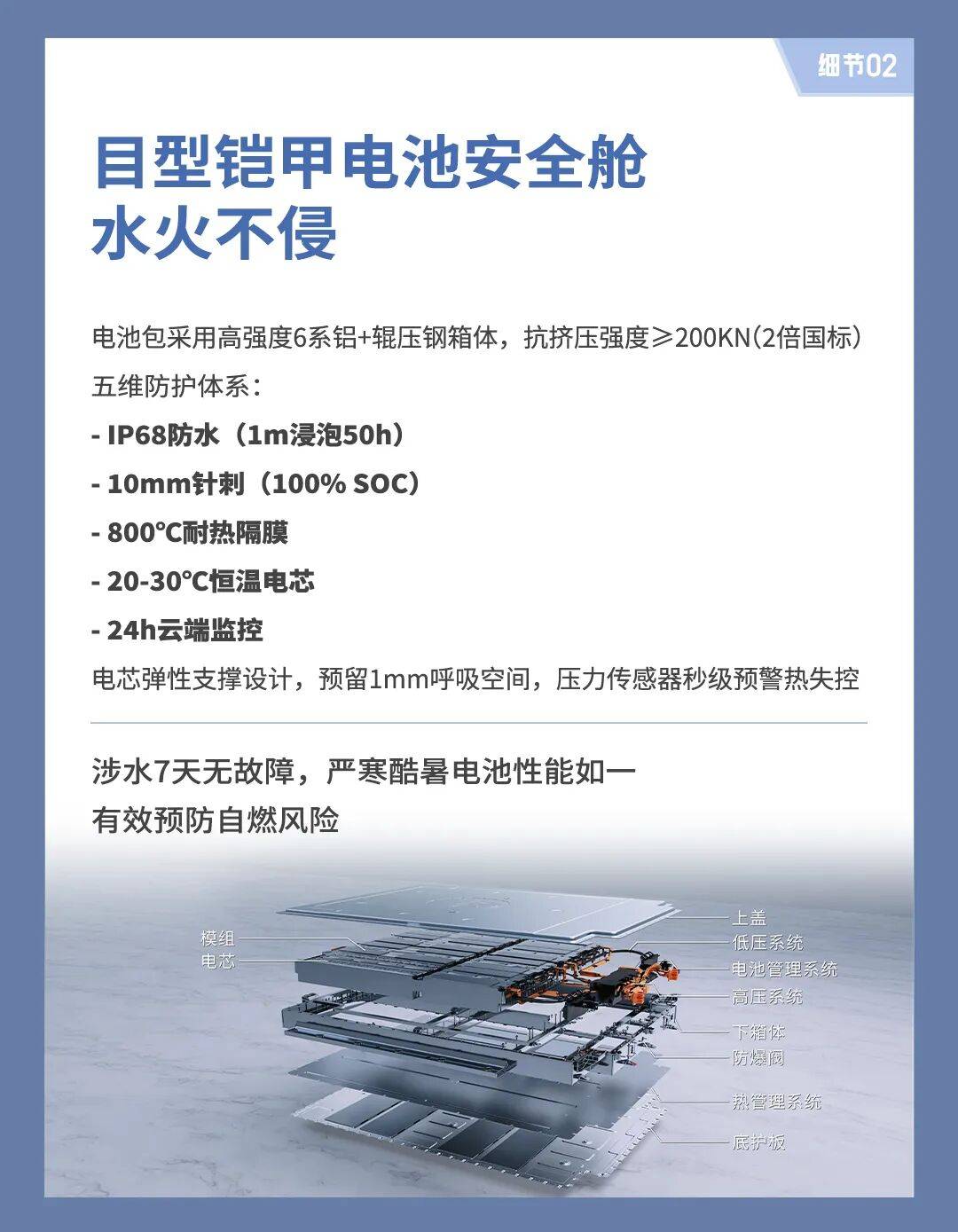 细节02

目型铠甲电池安全舱
水火不侵

电池包采用高强度6系铝+辊压钢箱体，抗挤压强度≥200KN(2倍国标)
五维防护体系：
- IP68防水（1m浸泡50h）
- 10mm针刺（100% SOC）
- 800℃耐热隔膜
- 20-30℃恒温电芯
- 24h云端监控
电芯弹性支撑设计，预留1mm呼吸空间，压力传感器秒级预警热失控

涉水7天无故障，严寒酷暑电池性能如一
有效预防自燃风险

模组
电芯
上盖
低压系统
电池管理系统
高压系统
下箱体
防爆阀
热管理系统
底护板